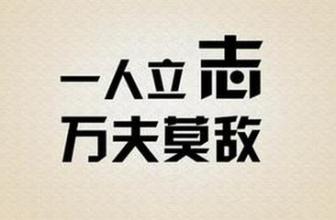 一人立志
万夫莫敌